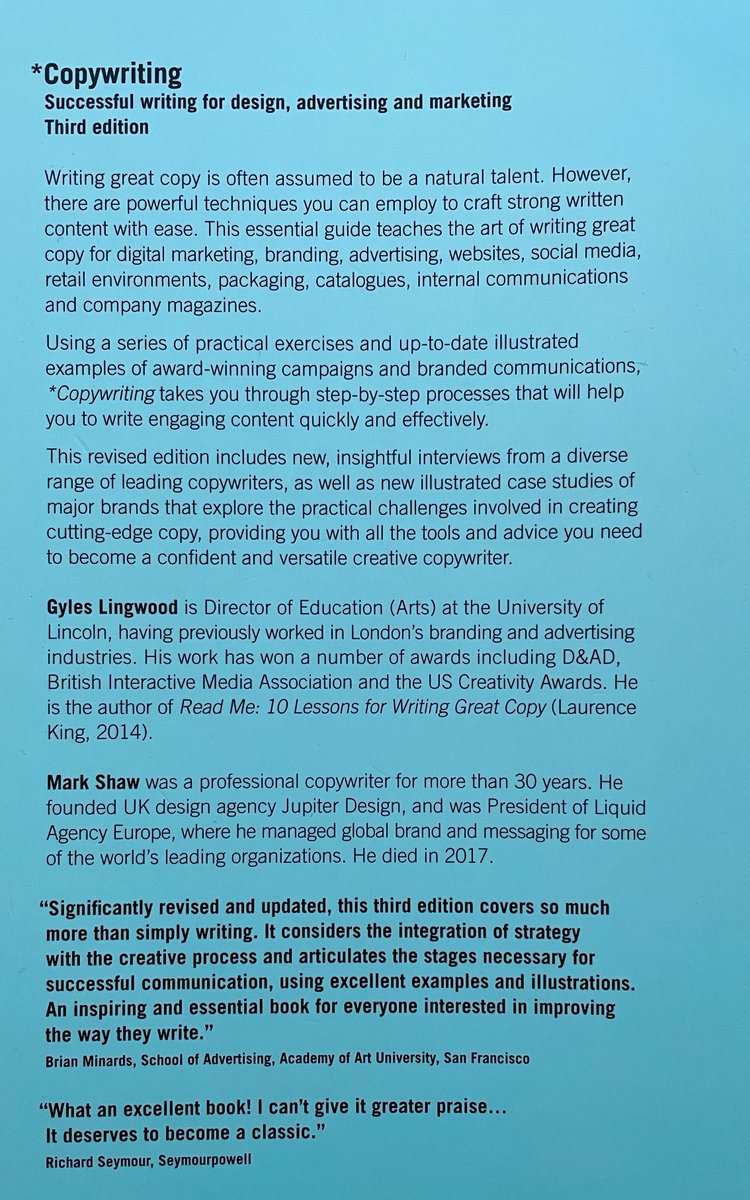 *Copywriting
Successful writing for design, advertising and marketing
Third edition

Writing great copy is often assumed to be a natural talent. However, there are powerful techniques you can employ to craft strong written content with ease. This essential guide teaches the art of writing great copy for digital marketing, branding, advertising, websites, social media, retail environments, packaging, catalogues, internal communications and company magazines.

Using a series of practical exercises and up-to-date illustrated examples of award-winning campaigns and branded communications, *Copywriting takes you through step-by-step processes that will help you to write engaging content quickly and effectively.

This revised edition includes new, insightful interviews from a diverse range of leading copywriters, as well as new illustrated case studies of major brands that explore the practical challenges involved in creating cutting-edge copy, providing you with all the tools and advice you need to become a confident and versatile creative copywriter.

Gyles Lingwood is Director of Education (Arts) at the University of Lincoln, having previously worked in London's branding and advertising industries. His work has won a number of awards including D&AD, British Interactive Media Association and the US Creativity Awards. He is the author of Read Me: 10 Lessons for Writing Great Copy (Laurence King, 2014).

Mark Shaw was a professional copywriter for more than 30 years. He founded UK design agency Jupiter Design, and was President of Liquid Agency Europe, where he managed global brand and messaging for some of the world's leading organizations. He died in 2017.

"Significantly revised and updated, this third edition covers so much more than simply writing. It considers the integration of strategy with the creative process and articulates the stages necessary for successful communication, using excellent examples and illustrations. An inspiring and essential book for everyone interested in improving the way they write."
Brian Minards, School of Advertising, Academy of Art University, San Francisco

"What an excellent book! I can't give it greater praise... It deserves to become a classic."
Richard Seymour, Seymourpowell